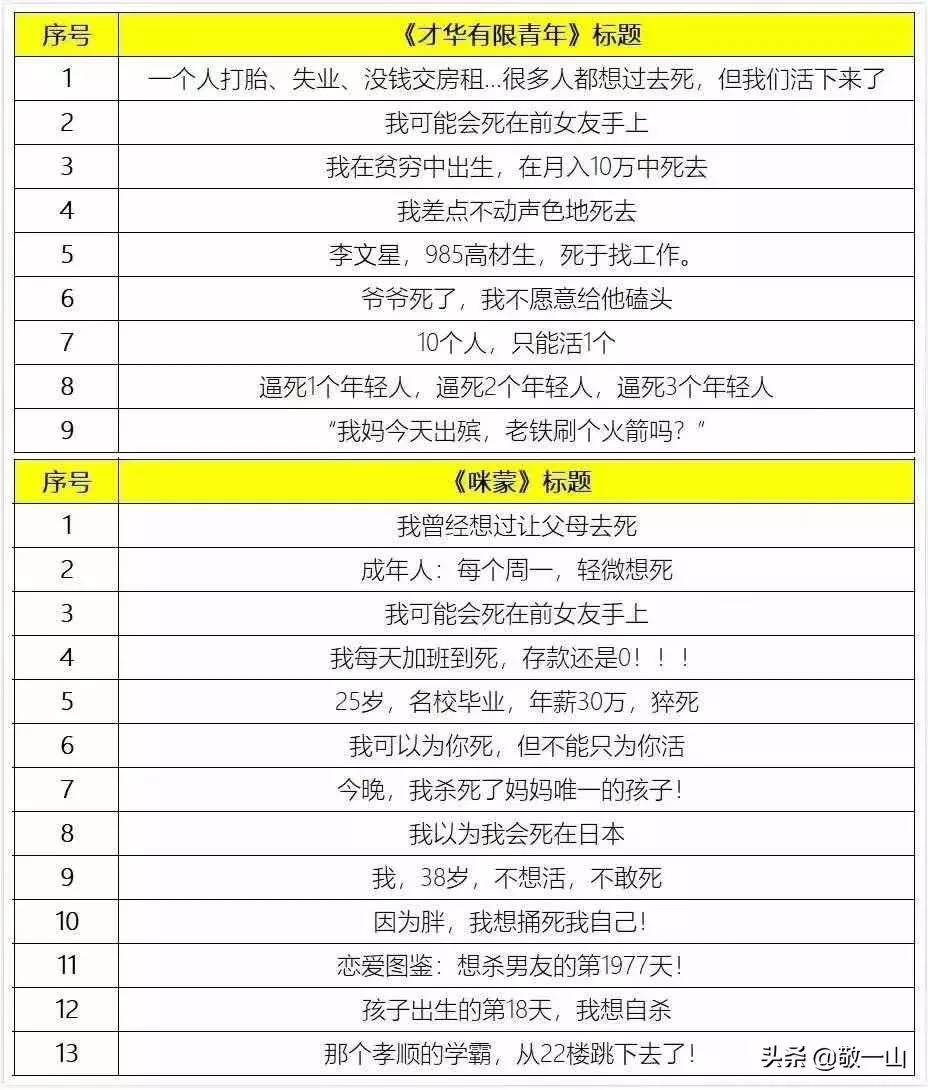 | 序号 | 《才华有限青年》标题 |
|---|---|
| 1 | 一个人打胎、失业、没钱交房租...很多人都想过去死，但我们活下来了 |
| 2 | 我可能会死在前女友手上 |
| 3 | 我在贫穷中出生，在月入10万中死去 |
| 4 | 我差点不动声色地死去 |
| 5 | 李文星，985高材生，死于找工作。 |
| 6 | 爷爷死了，我不愿意给他磕头 |
| 7 | 10个人，只能活1个 |
| 8 | 逼死1个年轻人，逼死2个年轻人，逼死3个年轻人 |
| 9 | “我妈今天出殡，老铁刷个火箭吗？” |

| 序号 | 《咪蒙》标题 |
|---|---|
| 1 | 我曾经想过让父母去死 |
| 2 | 成年人：每个周一，轻微想死 |
| 3 | 我可能会死在前女友手上 |
| 4 | 我每天加班到死，存款还是0！！！ |
| 5 | 25岁，名校毕业，年薪30万，猝死 |
| 6 | 我可以为你死，但不能只为你活 |
| 7 | 今晚，我杀死了妈妈唯一的孩子！ |
| 8 | 我以为我会死在日本 |
| 9 | 我，38岁，不想活，不敢死 |
| 10 | 因为胖，我想捅死我自己！ |
| 11 | 恋爱图鉴：想杀男友的第1977天！ |
| 12 | 孩子出生的第18天，我想自杀 |
| 13 | 那个孝顺的学霸，从22楼跳下去了！ |

头条 @敬一山